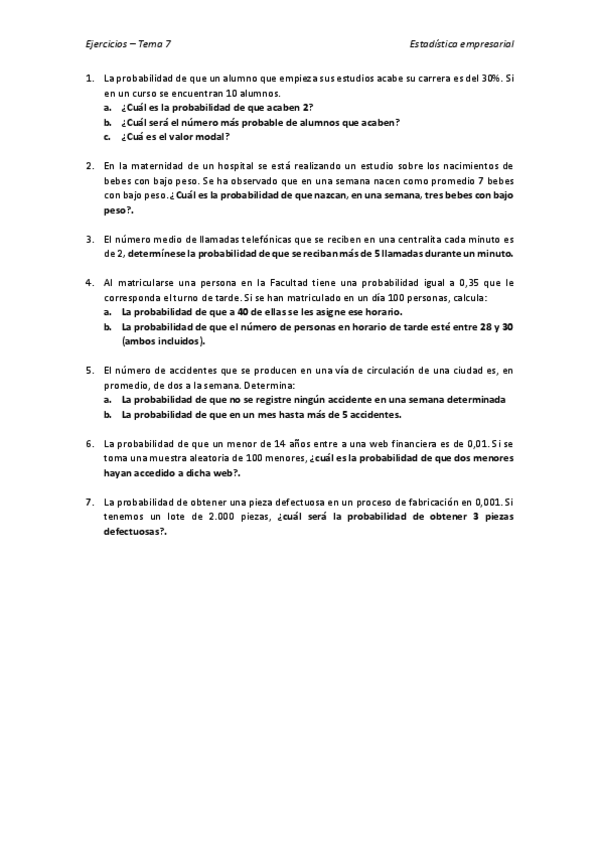 Ejercicios – Tema 7

Estadística empresarial

1. La probabilidad de que un alumno que empieza sus estudios acabe su carrera es del 30%. Si en un curso se encuentran 10 alumnos.
a. ¿Cuál es la probabilidad de que acaben 2?
b. ¿Cuál será el número más probable de alumnos que acaben?
c. ¿Cuá es el valor modal?

2. En la maternidad de un hospital se está realizando un estudio sobre los nacimientos de bebes con bajo peso. Se ha observado que en una semana nacen como promedio 7 bebes con bajo peso. ¿Cuál es la probabilidad de que nazcan, en una semana, tres bebes con bajo peso?.

3. El número medio de llamadas telefónicas que se reciben en una centralita cada minuto es de 2, determínese la probabilidad de que se reciban más de 5 llamadas durante un minuto.

4. Al matricularse una persona en la Facultad tiene una probabilidad igual a 0,35 que le corresponda el turno de tarde. Si se han matriculado en un día 100 personas, calcula:
a. La probabilidad de que a 40 de ellas se les asigne ese horario.
b. La probabilidad de que el número de personas en horario de tarde esté entre 28 y 30 (ambos incluidos).

5. El número de accidentes que se producen en una vía de circulación de una ciudad es, en promedio, de dos a la semana. Determina:
a. La probabilidad de que no se registre ningún accidente en una semana determinada
b. La probabilidad de que en un mes hasta más de 5 accidentes.

6. La probabilidad de que un menor de 14 años entre a una web financiera es de 0,01. Si se toma una muestra aleatoria de 100 menores, ¿cuál es la probabilidad de que dos menores hayan accedido a dicha web?.

7. La probabilidad de obtener una pieza defectuosa en un proceso de fabricación en 0,001. Si tenemos un lote de 2.000 piezas, ¿cuál será la probabilidad de obtener 3 piezas defectuosas?.